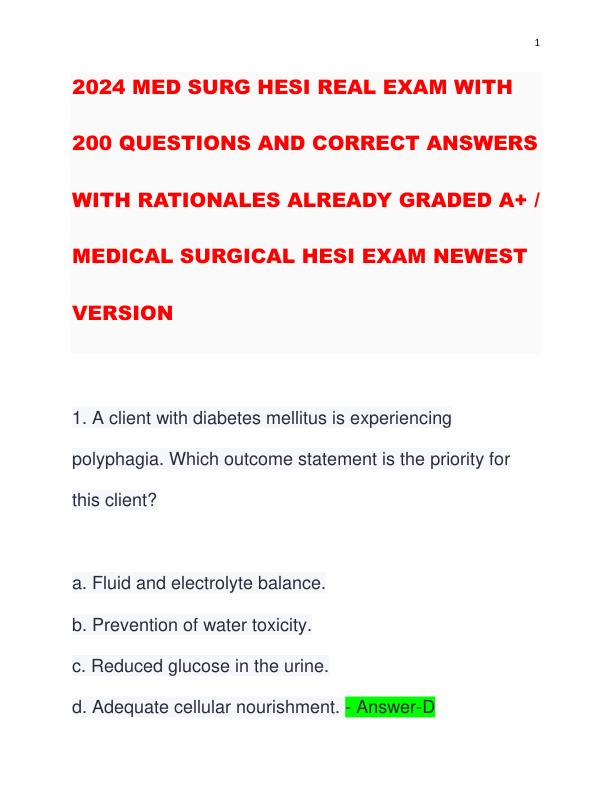 1

2024 MED SURG HESI REAL EXAM WITH 200 QUESTIONS AND CORRECT ANSWERS WITH RATIONALES ALREADY GRADED A+ / MEDICAL SURGICAL HESI EXAM NEWEST VERSION

1. A client with diabetes mellitus is experiencing polyphagia. Which outcome statement is the priority for this client?

a. Fluid and electrolyte balance.

b. Prevention of water toxicity.

c. Reduced glucose in the urine.

d. Adequate cellular nourishment. - Answer-D